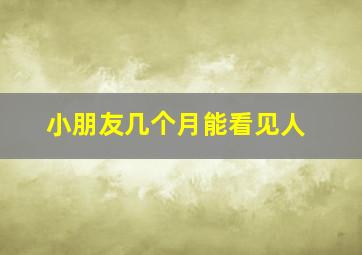 小朋友几个月能看见人